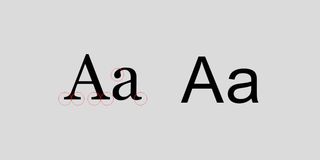 Aa Aa